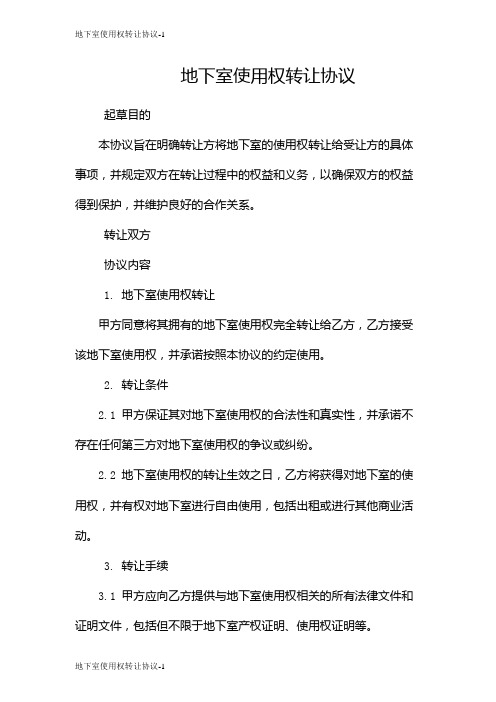 地下室使用权转让协议-1

地下室使用权转让协议

起草目的

本协议旨在明确转让方将地下室的使用权转让给受让方的具体事项，并规定双方在转让过程中的权益和义务，以确保双方的权益得到保护，并维护良好的合作关系。

转让双方

协议内容

1. 地下室使用权转让

甲方同意将其拥有的地下室使用权完全转让给乙方，乙方接受该地下室使用权，并承诺按照本协议的约定使用。

2. 转让条件

2.1 甲方保证其对地下室使用权的合法性和真实性，并承诺不存在任何第三方对地下室使用权的争议或纠纷。

2.2 地下室使用权的转让生效之日，乙方将获得对地下室的使用权，并有权对地下室进行自由使用，包括出租或进行其他商业活动。

3. 转让手续

3.1 甲方应向乙方提供与地下室使用权相关的所有法律文件和证明文件，包括但不限于地下室产权证明、使用权证明等。

地下室使用权转让协议-1